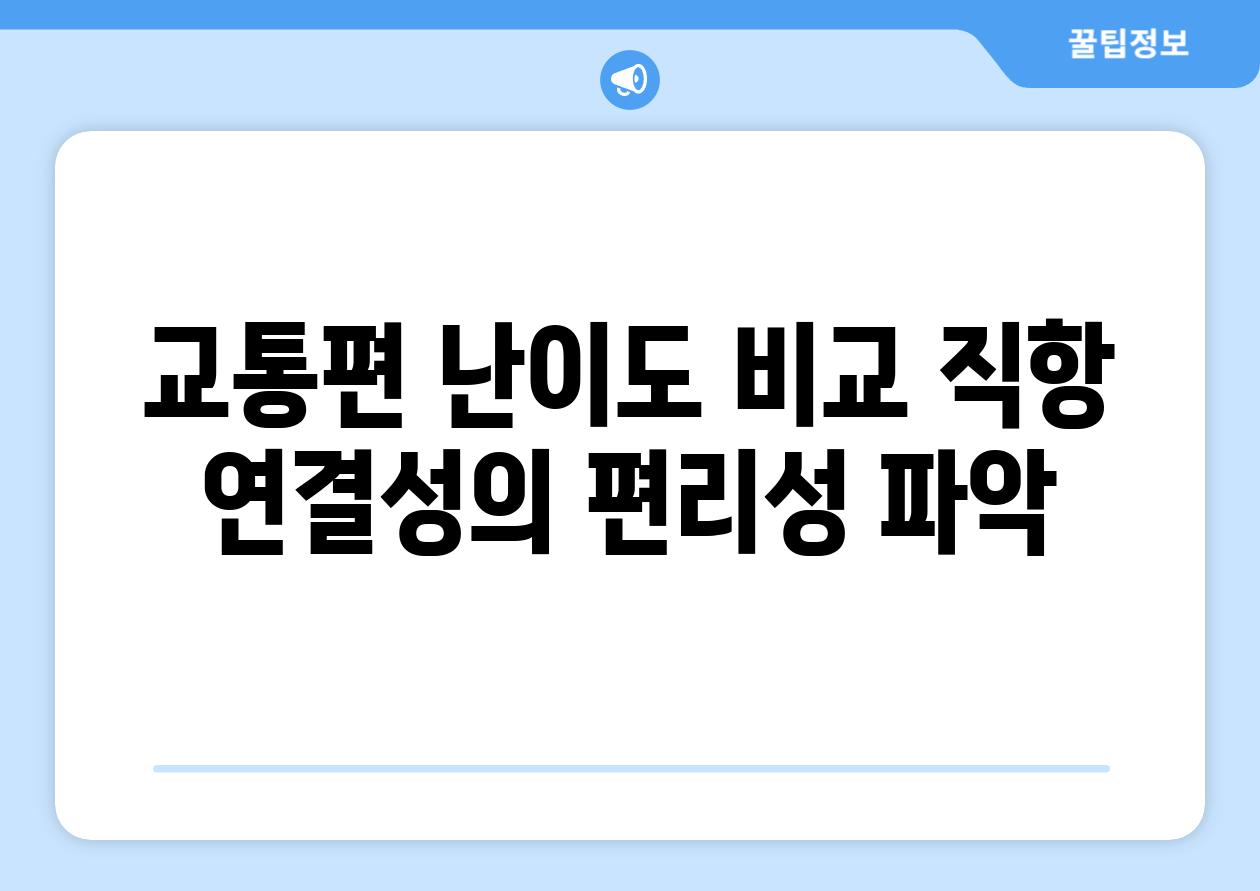 꿀팁정보

교통편 난이도 비교 직항 연결성의 편리성 파악